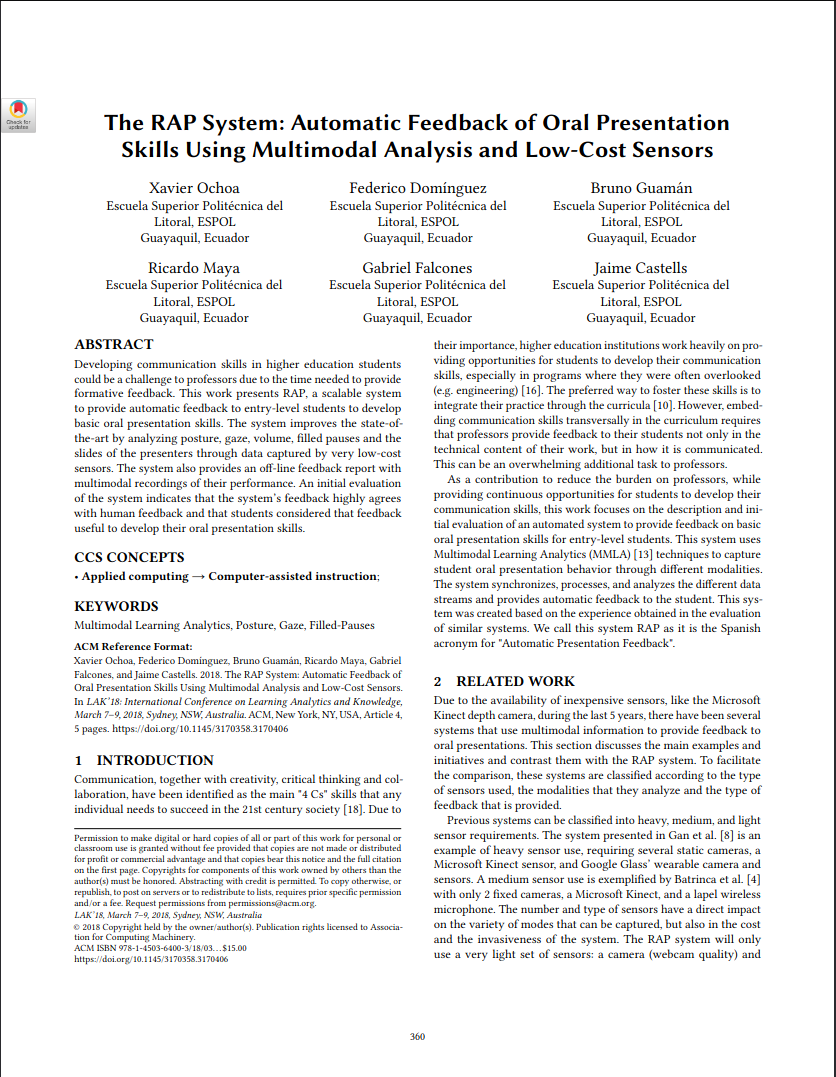 Check for updates

The RAP System: Automatic Feedback of Oral Presentation Skills Using Multimodal Analysis and Low-Cost Sensors

Xavier Ochoa
Escuela Superior Politécnica del Litoral, ESPOL
Guayaquil, Ecuador

Federico Domínguez
Escuela Superior Politécnica del Litoral, ESPOL
Guayaquil, Ecuador

Bruno Guamán
Escuela Superior Politécnica del Litoral, ESPOL
Guayaquil, Ecuador

Ricardo Maya
Escuela Superior Politécnica del Litoral, ESPOL
Guayaquil, Ecuador

Gabriel Falcones
Escuela Superior Politécnica del Litoral, ESPOL
Guayaquil, Ecuador

Jaime Castells
Escuela Superior Politécnica del Litoral, ESPOL
Guayaquil, Ecuador

ABSTRACT

Developing communication skills in higher education students could be a challenge to professors due to the time needed to provide formative feedback. This work presents RAP, a scalable system to provide automatic feedback to entry-level students to develop basic oral presentation skills. The system improves the state-of-the-art by analyzing posture, gaze, volume, filled pauses and the slides of the presenters through data captured by very low-cost sensors. The system also provides an off-line feedback report with multimodal recordings of their performance. An initial evaluation of the system indicates that the system's feedback highly agrees with human feedback and that students considered that feedback useful to develop their oral presentation skills.

CCS CONCEPTS

• Applied computing → Computer-assisted instruction;

KEYWORDS

Multimodal Learning Analytics, Posture, Gaze, Filled-Pauses

ACM Reference Format:
Xavier Ochoa, Federico Domínguez, Bruno Guamán, Ricardo Maya, Gabriel Falcones, and Jaime Castells. 2018. The RAP System: Automatic Feedback of Oral Presentation Skills Using Multimodal Analysis and Low-Cost Sensors. In LAK'18: International Conference on Learning Analytics and Knowledge, March 7–9, 2018, Sydney, NSW, Australia. ACM, New York, NY, USA, Article 4, 5 pages. https://doi.org/10.1145/3170358.3170406

1 INTRODUCTION

Communication, together with creativity, critical thinking and collaboration, have been identified as the main "4 Cs" skills that any individual needs to succeed in the 21st century society [18]. Due to

Permission to make digital or hard copies of all or part of this work for personal or classroom use is granted without fee provided that copies are not made or distributed for profit or commercial advantage and that copies bear this notice and the full citation on the first page. Copyrights for components of this work owned by others than the author(s) must be honored. Abstracting with credit is permitted. To copy otherwise, or republish, to post on servers or to redistribute to lists, requires prior specific permission and/or a fee. Request permissions from permissions@acm.org.
LAK'18, March 7–9, 2018, Sydney, NSW, Australia
© 2018 Copyright held by the owner/author(s). Publication rights licensed to Association for Computing Machinery.
ACM ISBN 978-1-4503-6400-3/18/03…$15.00
https://doi.org/10.1145/3170358.3170406

their importance, higher education institutions work heavily on providing opportunities for students to develop their communication skills, especially in programs where they were often overlooked (e.g. engineering) [16]. The preferred way to foster these skills is to integrate their practice through the curricula [10]. However, embedding communication skills transversally in the curriculum requires that professors provide feedback to their students not only in the technical content of their work, but in how it is communicated. This can be an overwhelming additional task to professors.

As a contribution to reduce the burden on professors, while providing continuous opportunities for students to develop their communication skills, this work focuses on the description and initial evaluation of an automated system to provide feedback on basic oral presentation skills for entry-level students. This system uses Multimodal Learning Analytics (MMLA) [13] techniques to capture student oral presentation behavior through different modalities. The system synchronizes, processes, and analyzes the different data streams and provides automatic feedback to the student. This system was created based on the experience obtained in the evaluation of similar systems. We call this system RAP as it is the Spanish acronym for "Automatic Presentation Feedback".

2 RELATED WORK

Due to the availability of inexpensive sensors, like the Microsoft Kinect depth camera, during the last 5 years, there have been several systems that use multimodal information to provide feedback to oral presentations. This section discusses the main examples and initiatives and contrast them with the RAP system. To facilitate the comparison, these systems are classified according to the type of sensors used, the modalities that they analyze and the type of feedback that is provided.

Previous systems can be classified into heavy, medium, and light sensor requirements. The system presented in Gan et al. [8] is an example of heavy sensor use, requiring several static cameras, a Microsoft Kinect sensor, and Google Glass' wearable camera and sensors. A medium sensor use is exemplified by Batrinca et al. [4] with only 2 fixed cameras, a Microsoft Kinect, and a lapel wireless microphone. The number and type of sensors have a direct impact on the variety of modes that can be captured, but also in the cost and the invasiveness of the system. The RAP system will only use a very light set of sensors: a camera (webcam quality) and

360